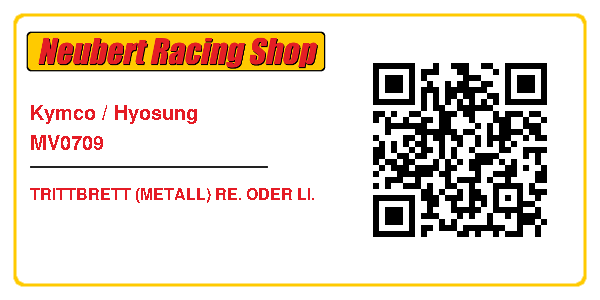 Neubert Racing Shop

Kymco / Hyosung
MV0709

TRITTBRETT (METALL) RE. ODER LI.